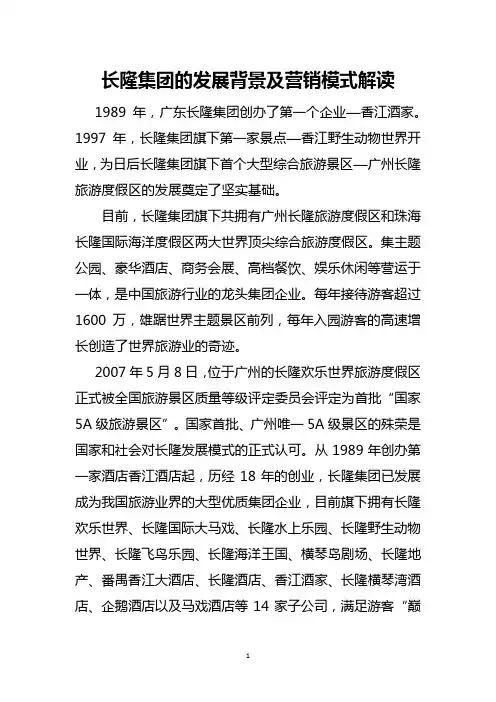 长隆集团的发展背景及营销模式解读

1989 年，广东长隆集团创办了第一个企业—香江酒家。1997 年，长隆集团旗下第一家景点—香江野生动物世界开业，为日后长隆集团旗下首个大型综合旅游景区—广州长隆旅游度假区的发展奠定了坚实基础。

目前，长隆集团旗下共拥有广州长隆旅游度假区和珠海长隆国际海洋度假区两大世界顶尖综合旅游度假区。集主题公园、豪华酒店、商务会展、高档餐饮、娱乐休闲等营运于一体，是中国旅游行业的龙头集团企业。每年接待游客超过 1600 万，雄踞世界主题景区前列，每年入园游客的高速增长创造了世界旅游业的奇迹。

2007 年 5 月 8 日，位于广州的长隆欢乐世界旅游度假区正式被全国旅游景区质量等级评定委员会评定为首批“国家 5A 级旅游景区”。国家首批、广州唯一 5A 级景区的殊荣是国家和社会对长隆发展模式的正式认可。从 1989 年创办第一家酒店香江酒店起，历经 18 年的创业，长隆集团已发展成为我国旅游业界的大型优质集团企业，目前旗下拥有长隆欢乐世界、长隆国际大马戏、长隆水上乐园、长隆野生动物世界、长隆飞鸟乐园、长隆海洋王国、横琴岛剧场、长隆地产、番禺香江大酒店、长隆酒店、香江酒家、长隆横琴湾酒店、企鹅酒店以及马戏酒店等 14 家子公司，满足游客“巅

1